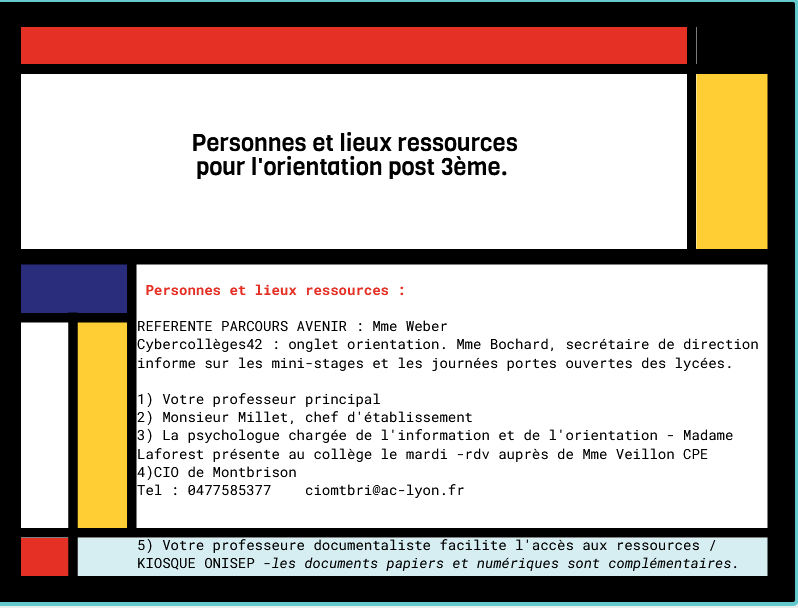 Personnes et lieux ressources pour l'orientation post 3ème.

Personnes et lieux ressources :

REFERENTE PARCOURS AVENIR : Mme Weber
Cybercollèges42 : onglet orientation. Mme Bochard, secrétaire de direction informe sur les mini-stages et les journées portes ouvertes des lycées.

1) Votre professeur principal
2) Monsieur Millet, chef d'établissement
3) La psychologue chargée de l'information et de l'orientation - Madame Laforest présente au collège le mardi -rdv auprès de Mme Veillon CPE
4)CIO de Montbrison
Tel : 0477585377    ciomtbri@ac-lyon.fr

5) Votre professeure documentaliste facilite l'accès aux ressources / KIOSQUE ONISEP -les documents papiers et numériques sont complémentaires.